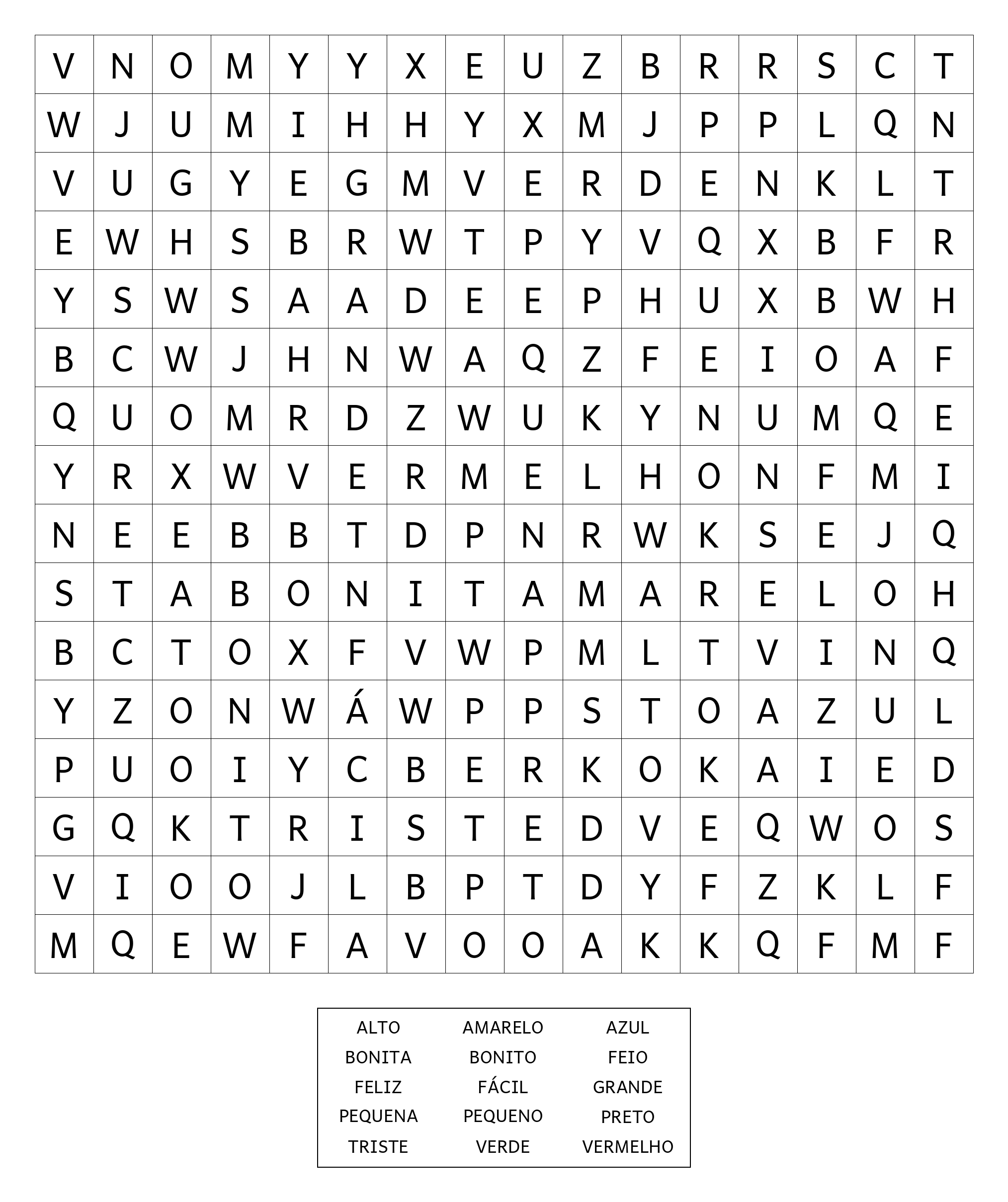 | V | N | O | M | Y | Y | X | E | U | Z | B | R | R | S | C | T |
|---|---|---|---|---|---|---|---|---|---|---|---|---|---|---|---|
| W | J | U | M | I | H | H | Y | X | M | J | P | P | L | Q | N |
| V | U | G | Y | E | G | M | V | E | R | D | E | N | K | L | T |
| E | W | H | S | B | R | W | T | P | Y | V | Q | X | B | F | R |
| Y | S | W | S | A | A | D | E | E | P | H | U | X | B | W | H |
| B | C | W | J | H | N | W | A | Q | Z | F | E | I | O | A | F |
| Q | U | O | M | R | D | Z | W | U | K | Y | N | U | M | Q | E |
| Y | R | X | W | V | E | R | M | E | L | H | O | N | F | M | I |
| N | E | E | B | B | T | D | P | N | R | W | K | S | E | J | Q |
| S | T | A | B | O | N | I | T | A | M | A | R | E | L | O | H |
| B | C | T | O | X | F | V | W | P | M | L | T | V | I | N | Q |
| Y | Z | O | N | W | Á | W | P | P | S | T | O | A | Z | U | L |
| P | U | O | I | Y | C | B | E | R | K | O | K | A | I | E | D |
| G | Q | K | T | R | I | S | T | E | D | V | E | Q | W | O | S |
| V | I | O | O | J | L | B | P | T | D | Y | F | Z | K | L | F |
| M | Q | E | W | F | A | V | O | O | A | K | K | Q | F | M | F |

| ALTO | AMARELO | AZUL |
|---|---|---|
| BONITA | BONITO | FEIO |
| FELIZ | FÁCIL | GRANDE |
| PEQUENA | PEQUENO | PRETO |
| TRISTE | VERDE | VERMELHO |